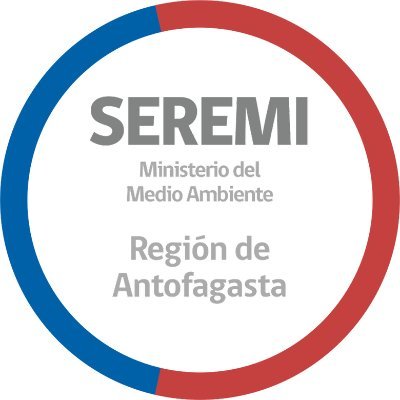 SEREMI

Ministerio del Medio Ambiente

Región de Antofagasta